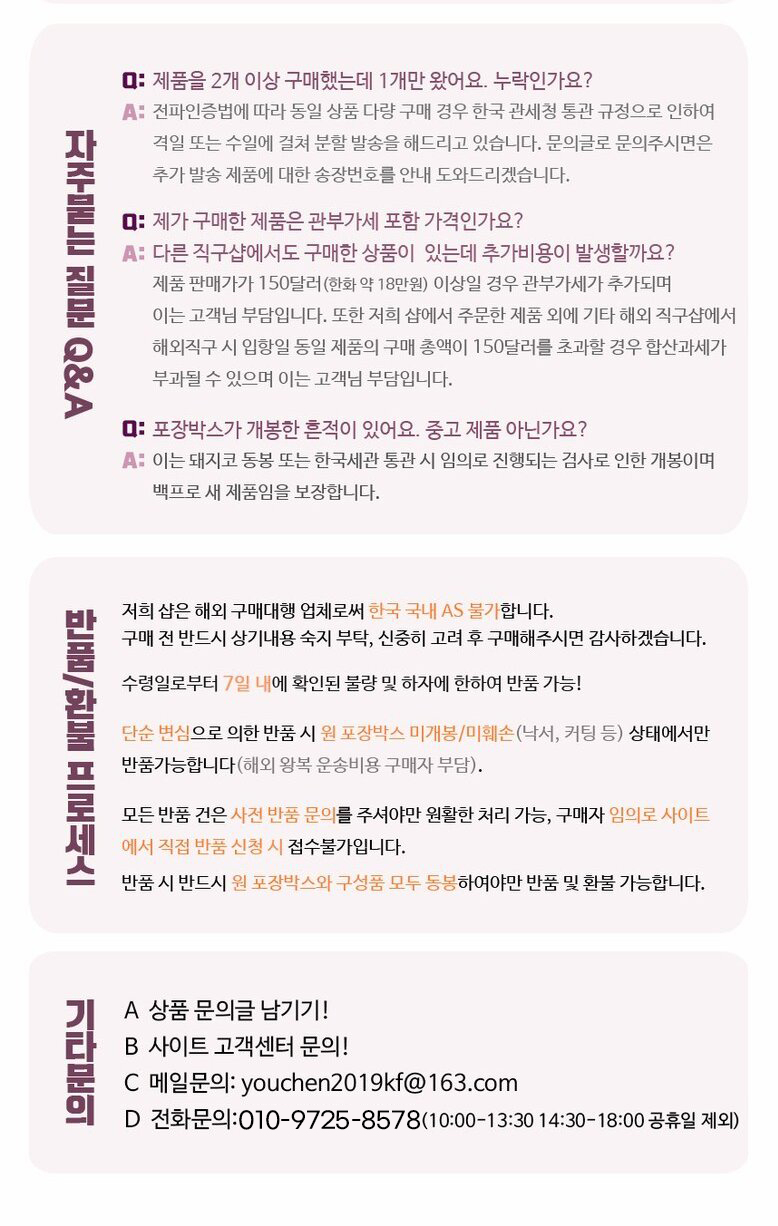 자주묻는 질문 Q&A

Q: 제품을 2개 이상 구매했는데 1개만 왔어요. 누락인가요?
A: 전파인증법에 따라 동일 상품 다량 구매 경우 한국 관세청 통관 규정으로 인하여 격일 또는 수일에 걸쳐 분할 발송을 해드리고 있습니다. 문의글로 문의주시면은 추가 발송 제품에 대한 송장번호를 안내 도와드리겠습니다.

Q: 제가 구매한 제품은 관부가세 포함 가격인가요?
A: 다른 직구샵에서도 구매한 상품이 있는데 추가비용이 발생할까요?
제품 판매가가 150달러(한화 약 18만원) 이상일 경우 관부가세가 추가되며 이는 고객님 부담입니다. 또한 저희 샵에서 주문한 제품 외에 기타 해외 직구샵에서 해외직구 시 입항일 동일 제품의 구매 총액이 150달러를 초과할 경우 합산과세가 부과될 수 있으며 이는 고객님 부담입니다.

Q: 포장박스가 개봉한 흔적이 있어요. 중고 제품 아닌가요?
A: 이는 돼지코 동봉 또는 한국세관 통관 시 임의로 진행되는 검사로 인한 개봉이며 백프로 새 제품임을 보장합니다.

반품/환불 프로세스

저희 샵은 해외 구매대행 업체로써 한국 국내 AS 불가합니다.
구매 전 반드시 상기내용 숙지 부탁, 신중히 고려 후 구매해주시면 감사하겠습니다.

수령일로부터 7일 내에 확인된 불량 및 하자에 한하여 반품 가능!

단순 변심으로 의한 반품 시 원 포장박스 미개봉/미훼손(낙서, 커팅 등) 상태에서만 반품가능합니다(해외 왕복 운송비용 구매자 부담).

모든 반품 건은 사전 반품 문의를 주셔야만 원활한 처리 가능, 구매자 임의로 사이트에서 직접 반품 신청 시 접수불가입니다.
반품 시 반드시 원 포장박스와 구성품 모두 동봉하여야만 반품 및 환불 가능합니다.

기타문의

A 상품 문의글 남기기!
B 사이트 고객센터 문의!
C 메일문의: youchen2019kf@163.com
D 전화문의:010-9725-8578(10:00-13:30 14:30-18:00 공휴일 제외)